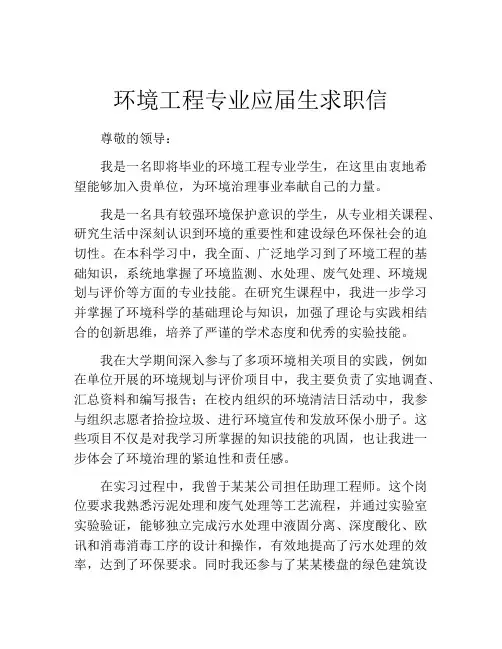 环境工程专业应届生求职信

尊敬的领导：

我是一名即将毕业的环境工程专业学生，在这里由衷地希望能够加入贵单位，为环境治理事业奉献自己的力量。

我是一名具有较强环境保护意识的学生，从专业相关课程、研究生活中深刻认识到环境的重要性和建设绿色环保社会的迫切性。在本科学习中，我全面、广泛地学习到了环境工程的基础知识，系统地掌握了环境监测、水处理、废气处理、环境规划与评价等方面的专业技能。在研究生课程中，我进一步学习并掌握了环境科学的基础理论与知识，加强了理论与实践相结合的创新思维，培养了严谨的学术态度和优秀的实验技能。

我在大学期间深入参与了多项环境相关项目的实践，例如在单位开展的环境规划与评价项目中，我主要负责了实地调查、汇总资料和编写报告；在校内组织的环境清洁日活动中，我参与组织志愿者拾捡垃圾、进行环境宣传和发放环保小册子。这些项目不仅是对我学习所掌握的知识技能的巩固，也让我进一步体会了环境治理的紧迫性和责任感。

在实习过程中，我曾于某某公司担任助理工程师。这个岗位要求我熟悉污泥处理和废气处理等工艺流程，并通过实验室实验验证，能够独立完成污水处理中液固分离、深度酸化、欧讯和消毒消毒工序的设计和操作，有效地提高了污水处理的效率，达到了环保要求。同时我还参与了某某楼盘的绿色建筑设